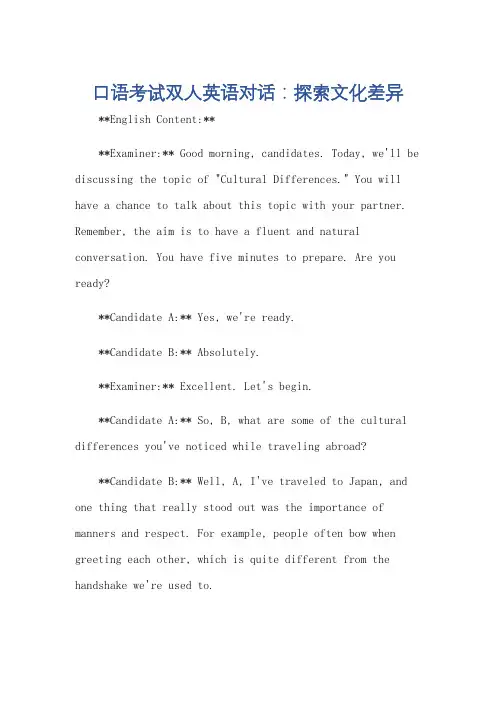 口语考试双人英语对话：探索文化差异

**English Content:**

**Examiner:** Good morning, candidates. Today, we'll be discussing the topic of "Cultural Differences." You will have a chance to talk about this topic with your partner. Remember, the aim is to have a fluent and natural conversation. You have five minutes to prepare. Are you ready?

**Candidate A:** Yes, we're ready.

**Candidate B:** Absolutely.

**Examiner:** Excellent. Let's begin.

**Candidate A:** So, B, what are some of the cultural differences you've noticed while traveling abroad?

**Candidate B:** Well, A, I've traveled to Japan, and one thing that really stood out was the importance of manners and respect. For example, people often bow when greeting each other, which is quite different from the handshake we're used to.